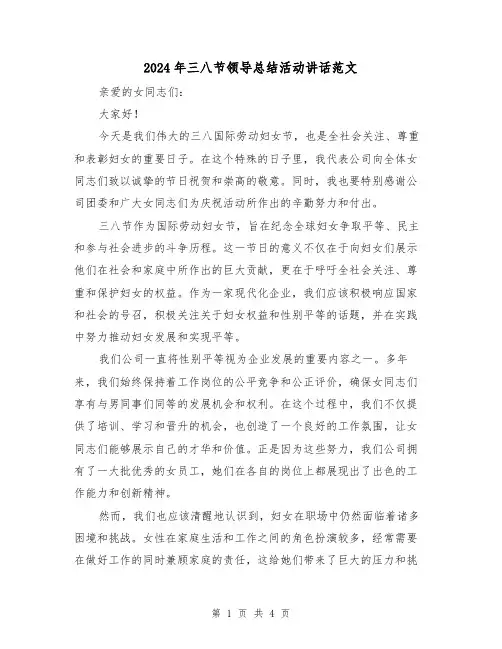 2024年三八节领导总结活动讲话范文

亲爱的女同志们：

大家好！

今天是我们伟大的三八国际劳动妇女节，也是全社会关注、尊重和表彰妇女的重要日子。在这个特殊的日子里，我代表公司向全体女同志们致以诚挚的节日祝贺和崇高的敬意。同时，我也要特别感谢公司团委和广大女同志们为庆祝活动所作出的辛勤努力和付出。

三八节作为国际劳动妇女节，旨在纪念全球妇女争取平等、民主和参与社会进步的斗争历程。这一节日的意义不仅在于向妇女们展示他们在社会和家庭中所作出的巨大贡献，更在于呼吁全社会关注、尊重和保护妇女的权益。作为一家现代化企业，我们应该积极响应国家和社会的号召，积极关注关于妇女权益和性别平等的话题，并在实践中努力推动妇女发展和实现平等。

我们公司一直将性别平等视为企业发展的重要内容之一。多年来，我们始终保持着工作岗位的公平竞争和公正评价，确保女同志们享有与男同事们同等的发展机会和权利。在这个过程中，我们不仅提供了培训、学习和晋升的机会，也创造了一个良好的工作氛围，让女同志们能够展示自己的才华和价值。正是因为这些努力，我们公司拥有了一大批优秀的女员工，她们在各自的岗位上都展现出了出色的工作能力和创新精神。

然而，我们也应该清醒地认识到，妇女在职场中仍然面临着诸多困境和挑战。女性在家庭生活和工作之间的角色扮演较多，经常需要在做好工作的同时兼顾家庭的责任，这给她们带来了巨大的压力和挑

第 1 页 共 4 页